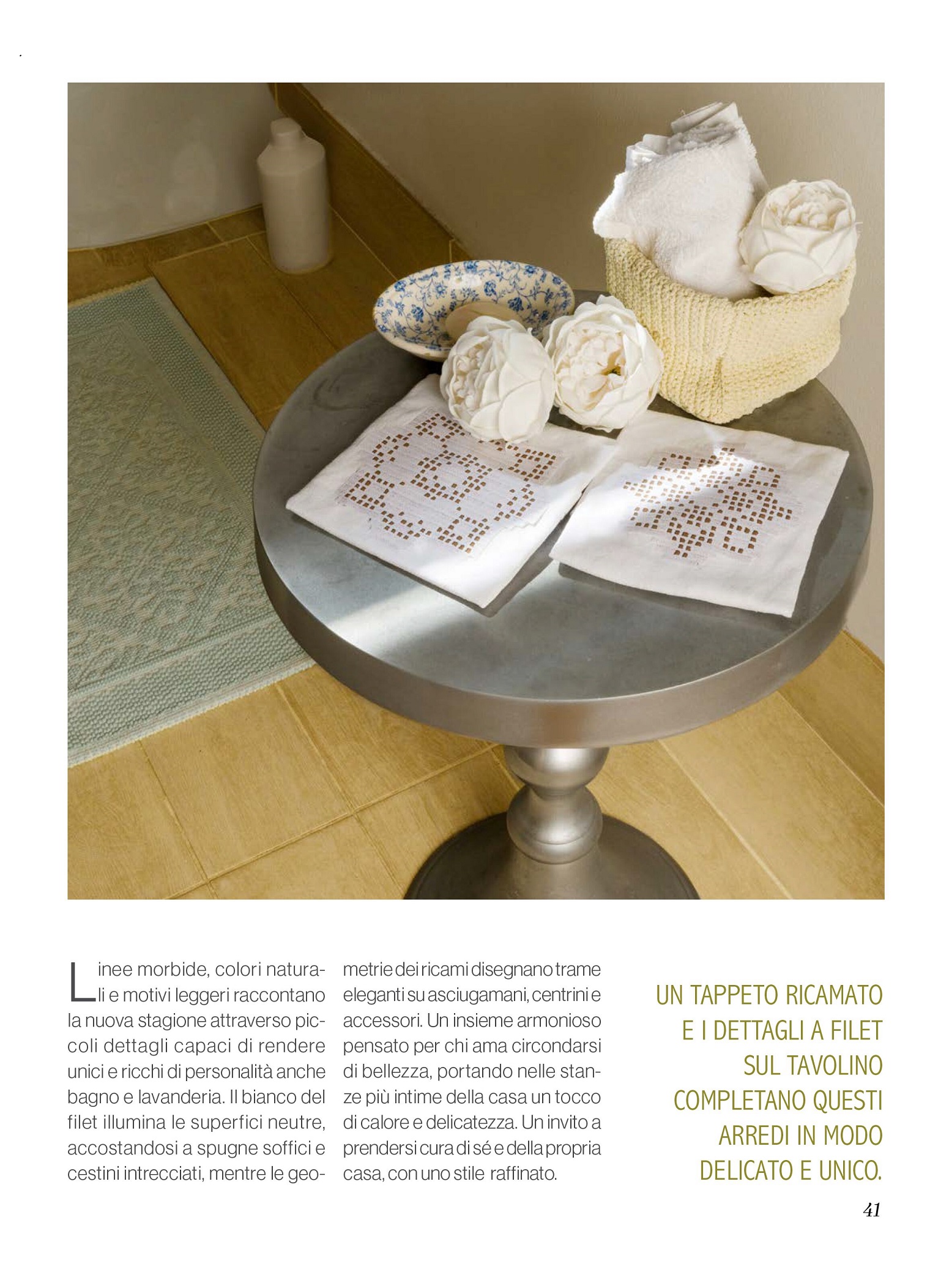 Linee morbide, colori naturali e motivi leggeri raccontano la nuova stagione attraverso piccoli dettagli capaci di rendere unici e ricchi di personalità anche bagno e lavanderia. Il bianco del filet illumina le superfici neutre, accostandosi a spugne soffici e cestini intrecciati, mentre le geometrie dei ricami disegnano trame eleganti su asciugamani, centrini e accessori. Un insieme armonioso pensato per chi ama circondarsi di bellezza, portando nelle stanze più intime della casa un tocco di calore e delicatezza. Un invito a prendersi cura di sé e della propria casa, con uno stile raffinato.

UN TAPPETO RICAMATO E I DETTAGLI A FILET SUL TAVOLINO COMPLETANO QUESTI ARREDI IN MODO DELICATO E UNICO.

41